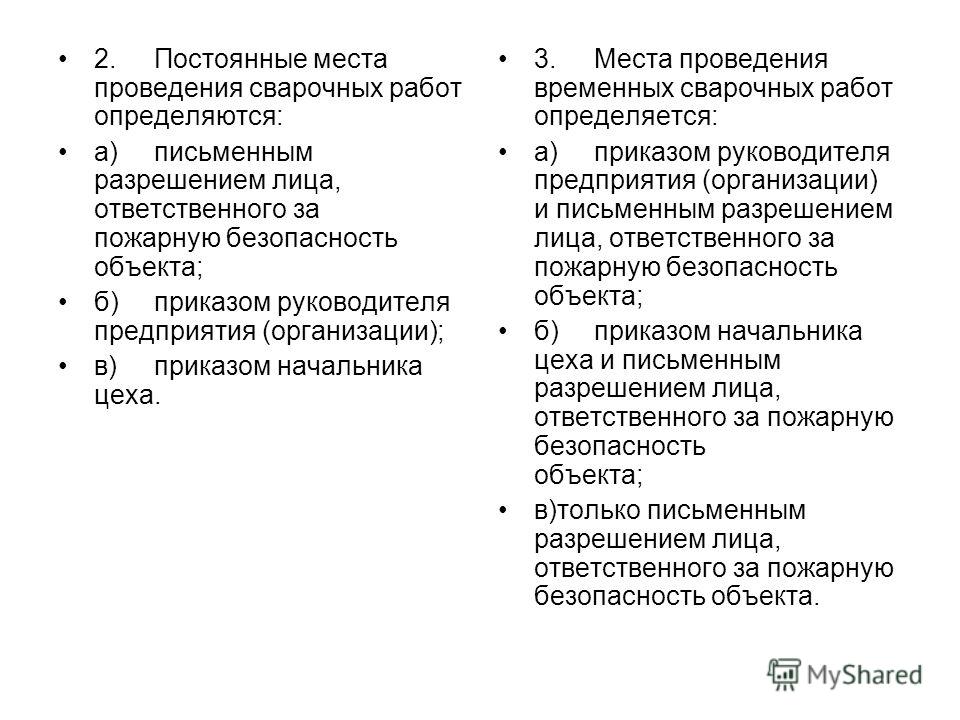 • 2. Постоянные места проведения сварочных работ определяются:

• а) письменным разрешением лица, ответственного за пожарную безопасность объекта;

• б) приказом руководителя предприятия (организации);

• в) приказом начальника цеха.

• 3. Места проведения временных сварочных работ определяется:

• а) приказом руководителя предприятия (организации) и письменным разрешением лица, ответственного за пожарную безопасность объекта;

• б) приказом начальника цеха и письменным разрешением лица, ответственного за пожарную безопасность объекта;

• в)только письменным разрешением лица, ответственного за пожарную безопасность объекта.

MyShared